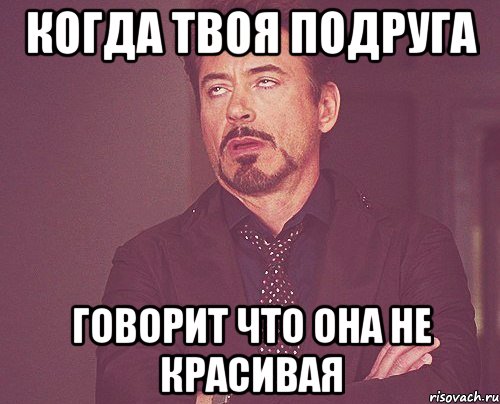 КОГДА ТВОЯ ПОДРУГА

ГОВОРИТ ЧТО ОНА НЕ КРАСИВАЯ

risovach.ru